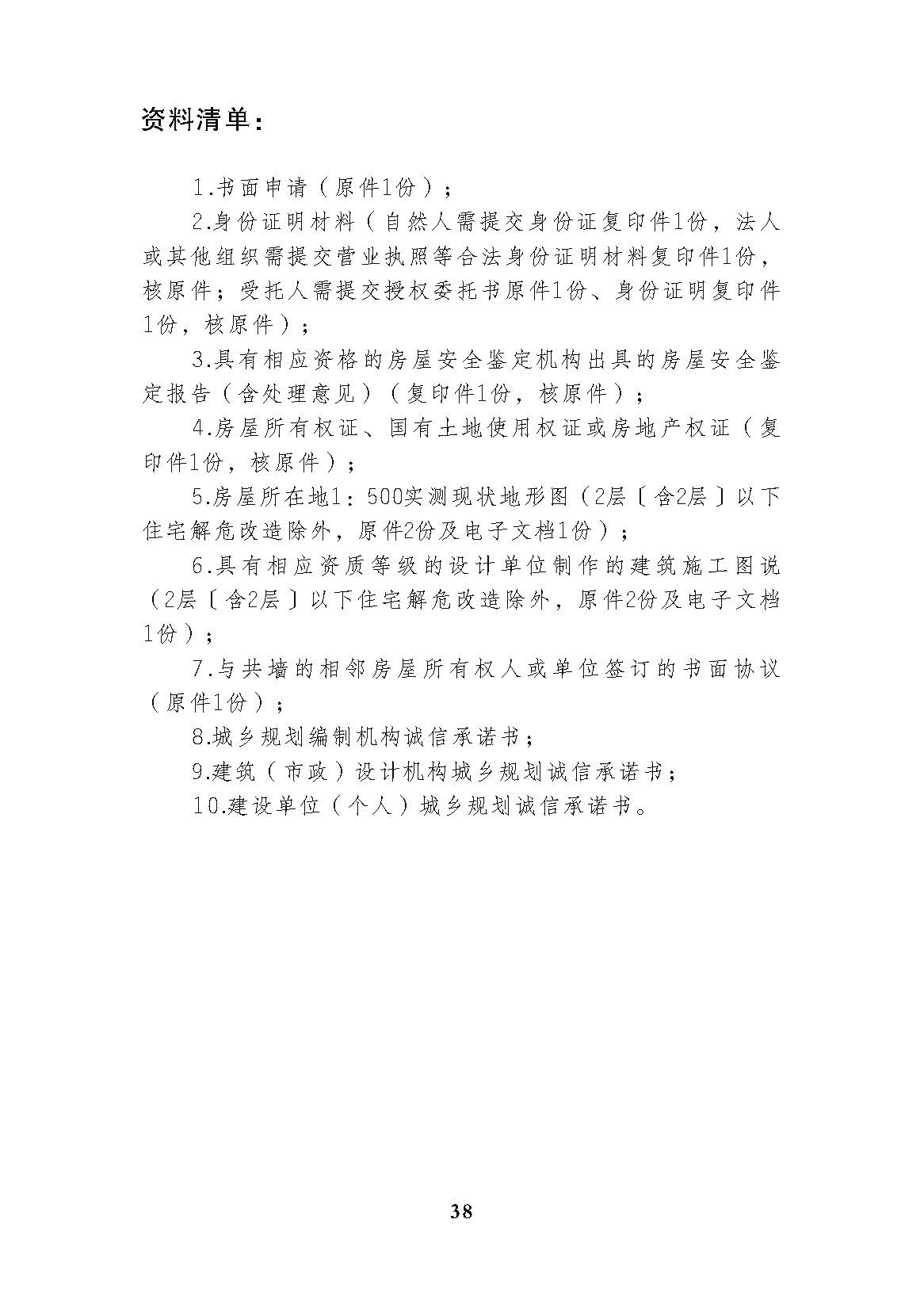 资料清单：

1.书面申请（原件1份）；

2.身份证明材料（自然人需提交身份证复印件1份，法人或其他组织需提交营业执照等合法身份证明材料复印件1份，核原件；受托人需提交授权委托书原件1份、身份证明复印件1份，核原件）；

3.具有相应资格的房屋安全鉴定机构出具的房屋安全鉴定报告（含处理意见）（复印件1份，核原件）；

4.房屋所有权证、国有土地使用权证或房地产权证（复印件1份，核原件）；

5.房屋所在地1：500实测现状地形图（2层〔含2层〕以下住宅解危改造除外，原件2份及电子文档1份）；

6.具有相应资质等级的设计单位制作的建筑施工图说（2层〔含2层〕以下住宅解危改造除外，原件2份及电子文档1份）；

7.与共墙的相邻房屋所有权人或单位签订的书面协议（原件1份）；

8.城乡规划编制机构诚信承诺书；

9.建筑（市政）设计机构城乡规划诚信承诺书；

10.建设单位（个人）城乡规划诚信承诺书。

38